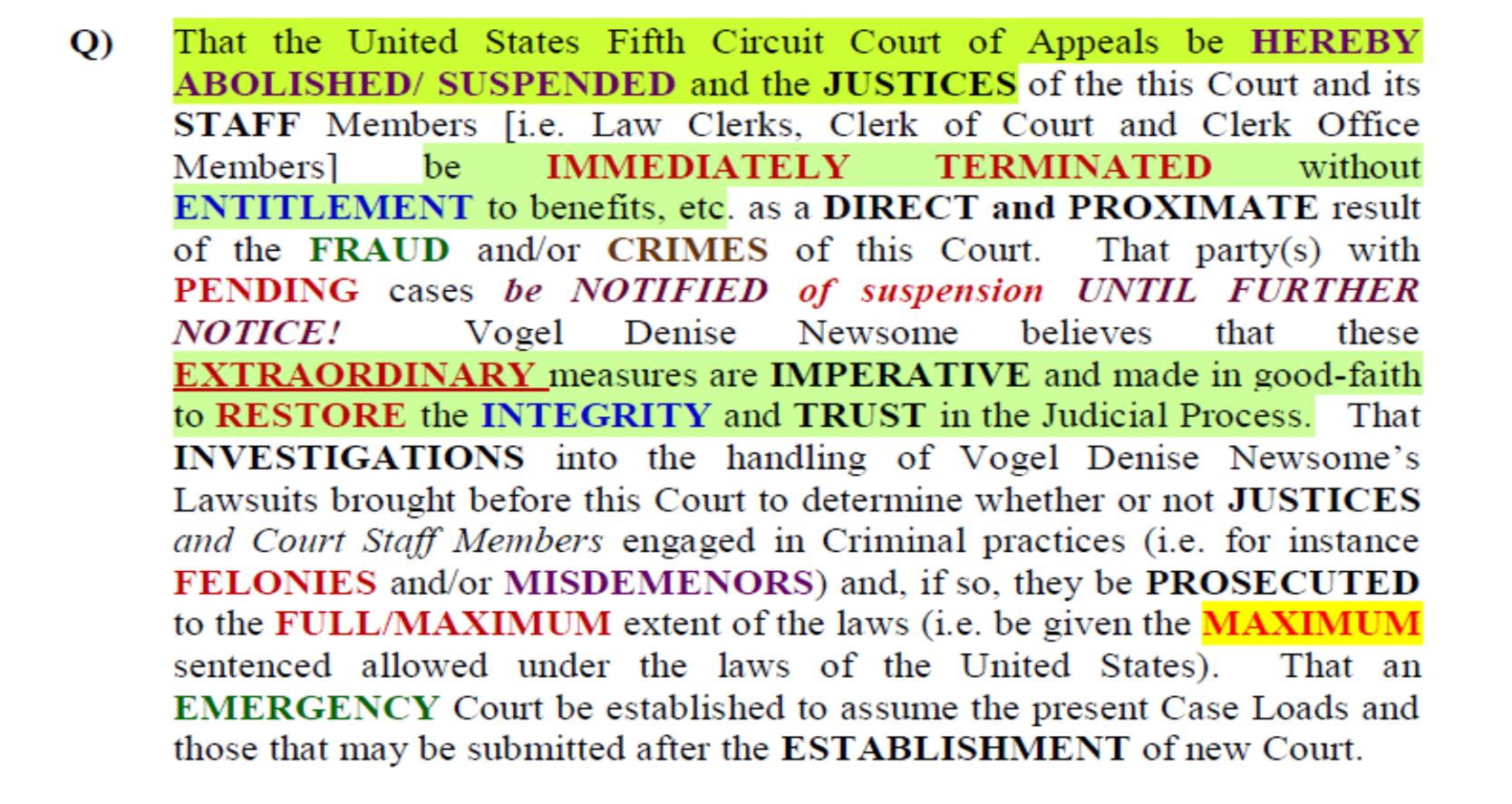 Q) That the United States Fifth Circuit Court of Appeals be HEREBY ABOLISHED/ SUSPENDED and the JUSTICES of the this Court and its STAFF Members [i.e. Law Clerks, Clerk of Court and Clerk Office Members] be IMMEDIATELY TERMINATED without ENTITLEMENT to benefits, etc. as a DIRECT and PROXIMATE result of the FRAUD and/or CRIMES of this Court. That party(s) with PENDING cases be NOTIFIED of suspension UNTIL FURTHER NOTICE! Vogel Denise Newsome believes that these EXTRAORDINARY measures are IMPERATIVE and made in good-faith to RESTORE the INTEGRITY and TRUST in the Judicial Process. That INVESTIGATIONS into the handling of Vogel Denise Newsome's Lawsuits brought before this Court to determine whether or not JUSTICES and Court Staff Members engaged in Criminal practices (i.e. for instance FELONIES and/or MISDEMENORS) and, if so, they be PROSECUTED to the FULL/MAXIMUM extent of the laws (i.e. be given the MAXIMUM sentenced allowed under the laws of the United States). That an EMERGENCY Court be established to assume the present Case Loads and those that may be submitted after the ESTABLISHMENT of new Court.